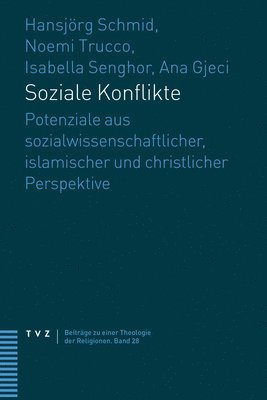 Hansjörg Schmid,
Noemi Trucco,
Isabella Senghor, Ana Gjeci

Soziale Konflikte

Potenziale aus sozialwissenschaftlicher, islamischer und christlicher Perspektive

TVZ | Beiträge zu einer Theologie der Religionen. Band 28